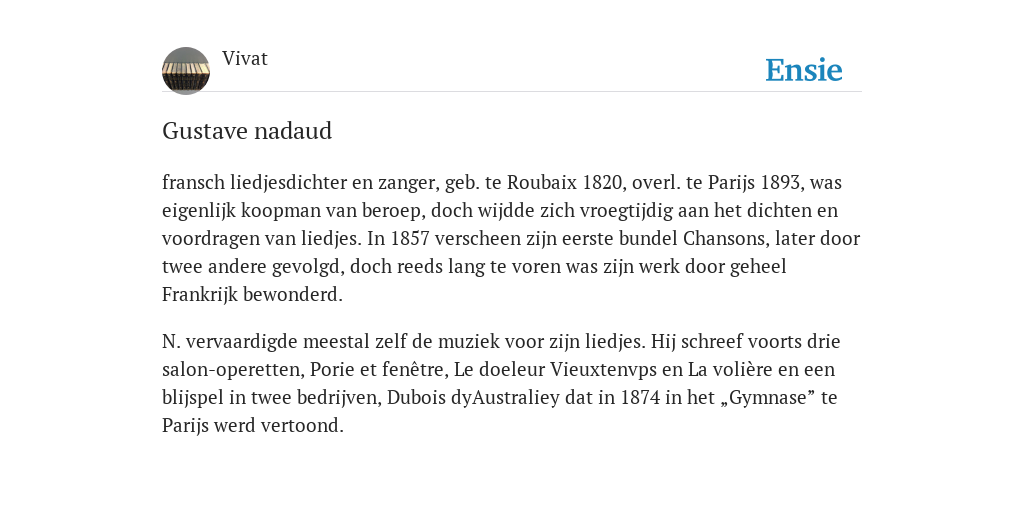 Vivat

Ensie

Gustave nadaud

fransch liedjesdichter en zanger, geb. te Roubaix 1820, overl. te Parijs 1893, was eigenlijk koopman van beroep, doch wijdde zich vroegtijdig aan het dichten en voordragen van liedjes. In 1857 verscheen zijn eerste bundel Chansons, later door twee andere gevolgd, doch reeds lang te voren was zijn werk door geheel Frankrijk bewonderd.

N. vervaardigde meestal zelf de muziek voor zijn liedjes. Hij schreef voorts drie salon-operetten, Porie et fenêtre, Le doeleur Vieuxtenvps en La volière en een blijspel in twee bedrijven, Dubois dyAustraliey dat in 1874 in het „Gymnase” te Parijs werd vertoond.